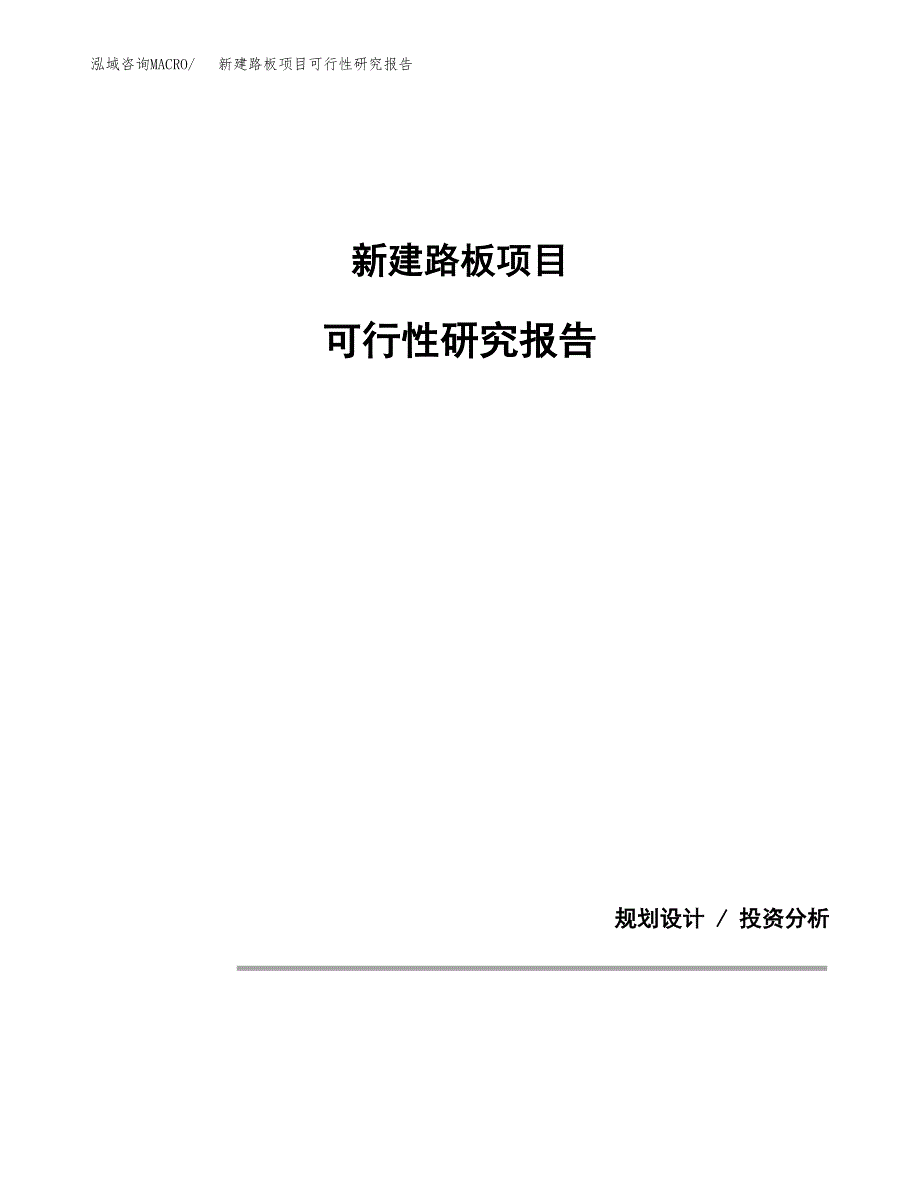 泓域咨询MACRO/ 新建路板项目可行性研究报告

新建路板项目

可行性研究报告

规划设计 / 投资分析